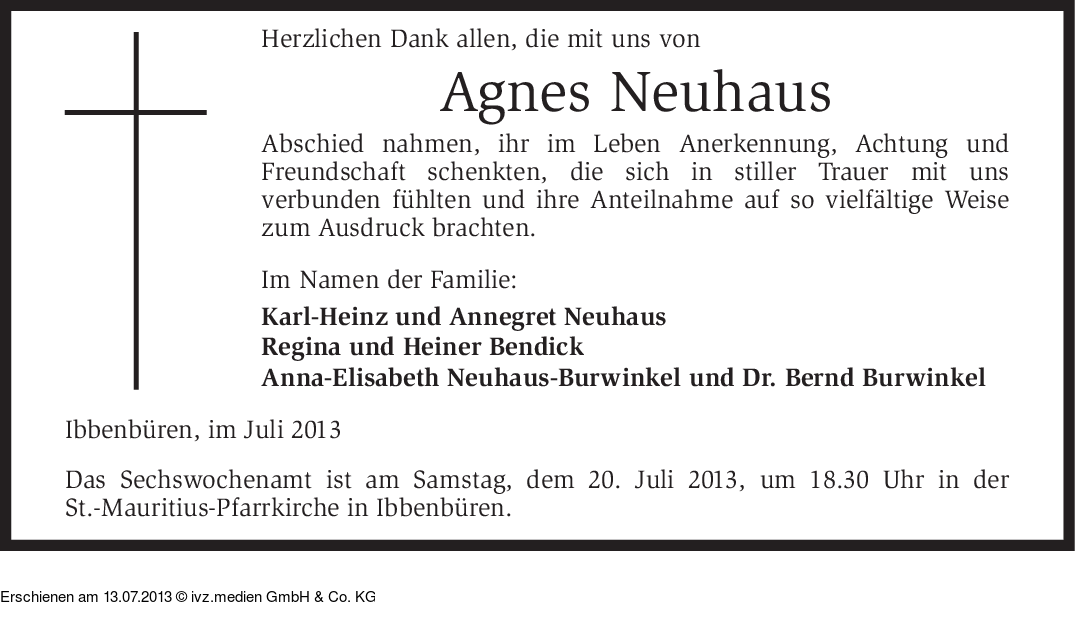 Herzlichen Dank allen, die mit uns von

Agnes Neuhaus

Abschied nahmen, ihr im Leben Anerkennung, Achtung und Freundschaft schenkten, die sich in stiller Trauer mit uns verbunden fühlten und ihre Anteilnahme auf so vielfältige Weise zum Ausdruck brachten.

Im Namen der Familie:

Karl-Heinz und Annegret Neuhaus
Regina und Heiner Bendick
Anna-Elisabeth Neuhaus-Burwinkel und Dr. Bernd Burwinkel

Ibbenbüren, im Juli 2013

Das Sechswochenamt ist am Samstag, dem 20. Juli 2013, um 18.30 Uhr in der St.-Mauritius-Pfarrkirche in Ibbenbüren.

Erschienen am 13.07.2013 © ivz.medien GmbH & Co. KG